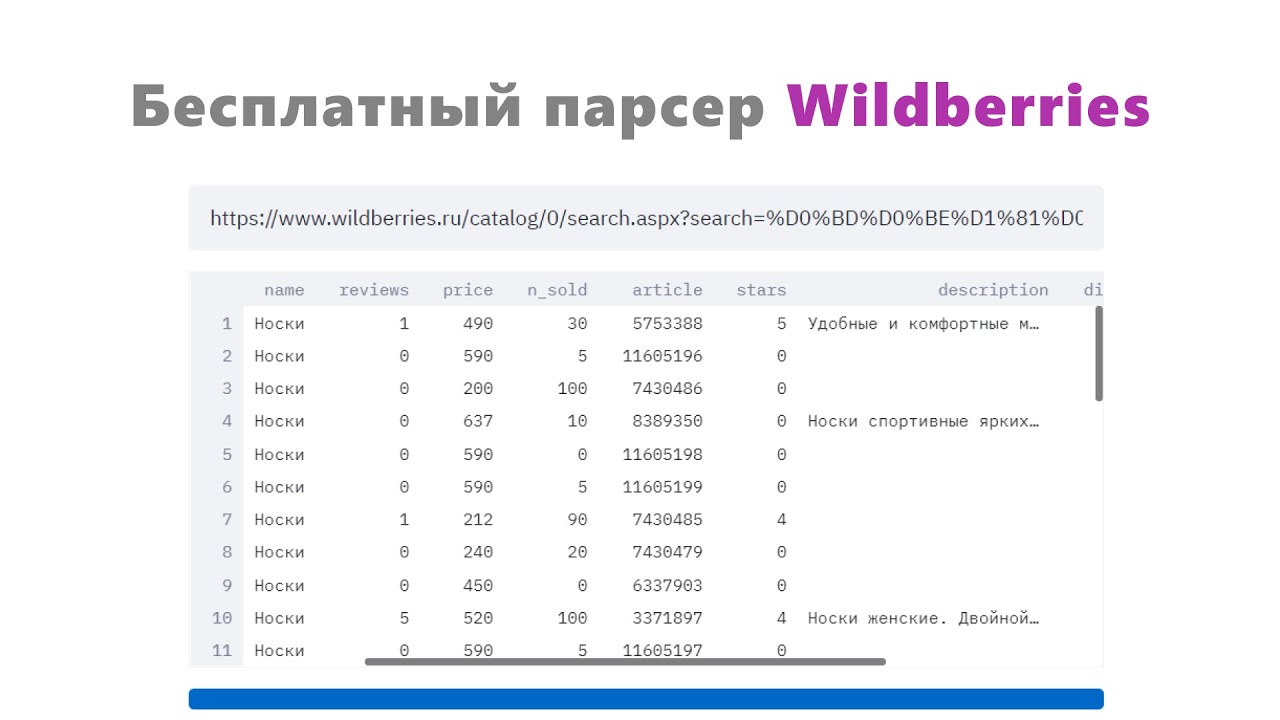 Бесплатный парсер Wildberries

https://www.wildberries.ru/catalog/0/search.aspx?search=%D0%BD%D0%BE%D1%81%D0

| | name | reviews | price | n_sold | article | stars | description | di |
|---|---|---|---|---|---|---|---|---|
| 1 | Носки | 1 | 490 | 30 | 5753388 | 5 | Удобные и комфортные м… | |
| 2 | Носки | 0 | 590 | 5 | 11605196 | 0 | | |
| 3 | Носки | 0 | 200 | 100 | 7430486 | 0 | | |
| 4 | Носки | 0 | 637 | 10 | 8389350 | 0 | Носки спортивные ярких… | |
| 5 | Носки | 0 | 590 | 0 | 11605198 | 0 | | |
| 6 | Носки | 0 | 590 | 5 | 11605199 | 0 | | |
| 7 | Носки | 1 | 212 | 90 | 7430485 | 4 | | |
| 8 | Носки | 0 | 240 | 20 | 7430479 | 0 | | |
| 9 | Носки | 0 | 450 | 0 | 6337903 | 0 | | |
| 10 | Носки | 5 | 520 | 100 | 3371897 | 4 | Носки женские. Двойной… | |
| 11 | Носки | 0 | 590 | 5 | 11605197 | 0 | | |